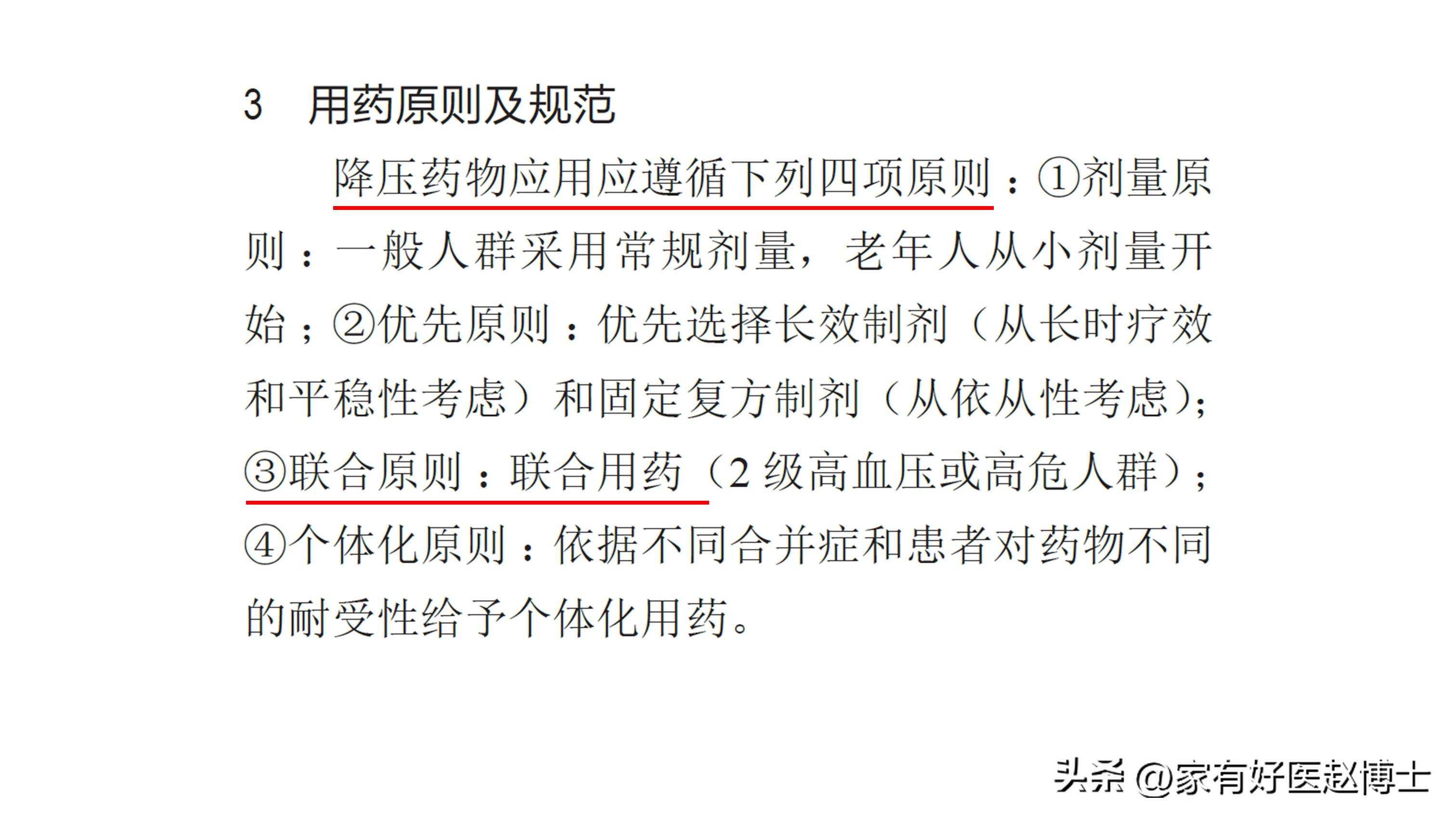 3　用药原则及规范

降压药物应用应遵循下列四项原则：①剂量原则：一般人群采用常规剂量，老年人从小剂量开始；②优先原则：优先选择长效制剂（从长时疗效和平稳性考虑）和固定复方制剂（从依从性考虑）；③联合原则：联合用药（2 级高血压或高危人群）；④个体化原则：依据不同合并症和患者对药物不同的耐受性给予个体化用药。

头条 @家有好医赵博士